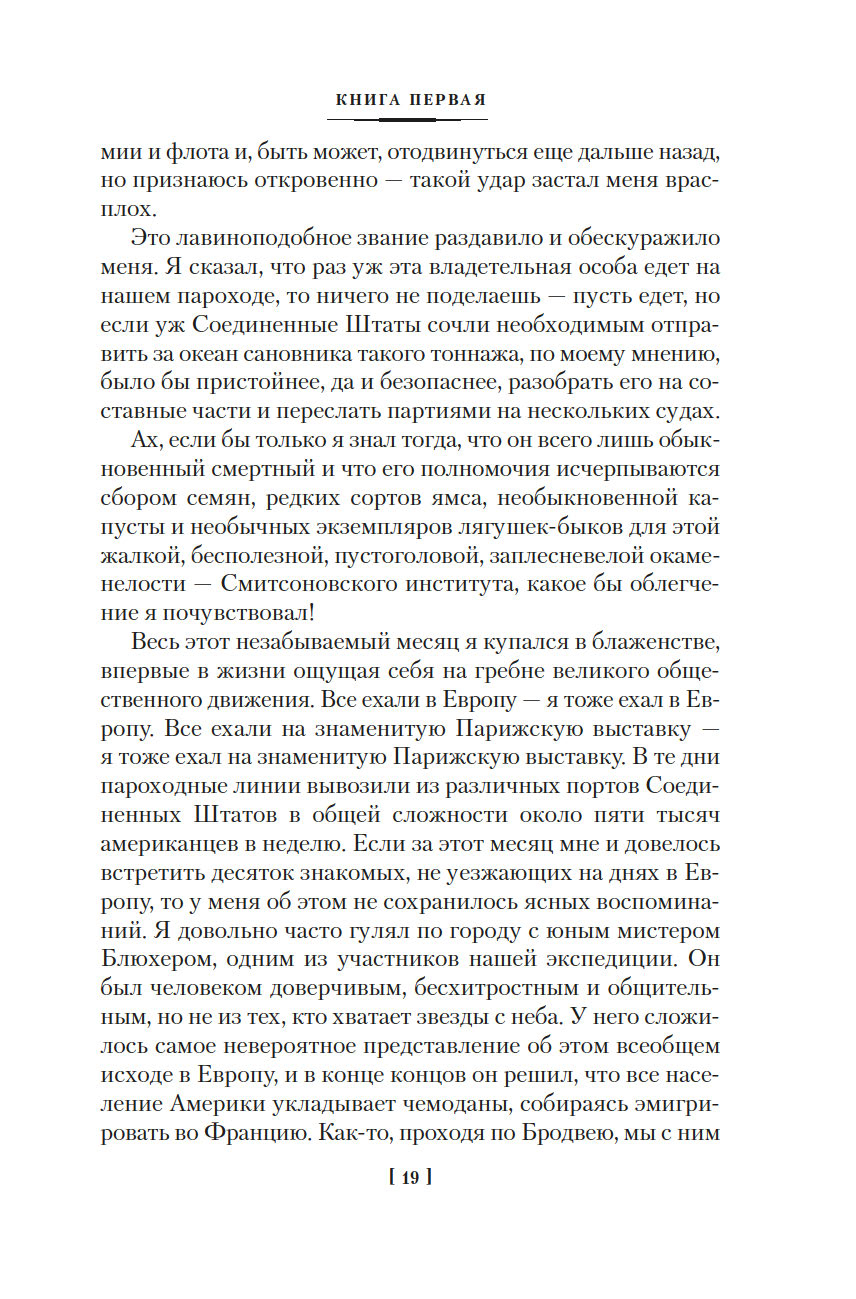 КНИГА ПЕРВАЯ

мии и флота и, быть может, отодвинуться еще дальше назад, но признаюсь откровенно — такой удар застал меня врасплох.

Это лавиноподобное звание раздавило и обескуражило меня. Я сказал, что раз уж эта владетельная особа едет на нашем пароходе, то ничего не поделаешь — пусть едет, но если уж Соединенные Штаты сочли необходимым отправить за океан сановника такого тоннажа, по моему мнению, было бы пристойнее, да и безопаснее, разобрать его на составные части и переслать партиями на нескольких судах.

Ах, если бы только я знал тогда, что он всего лишь обыкновенный смертный и что его полномочия исчерпываются сбором семян, редких сортов ямса, необыкновенной капусты и необычных экземпляров лягушек-быков для этой жалкой, бесполезной, пустоголовой, заплесневелой окаменелости — Смитсоновского института, какое бы облегчение я почувствовал!

Весь этот незабываемый месяц я купался в блаженстве, впервые в жизни ощущая себя на гребне великого общественного движения. Все ехали в Европу — я тоже ехал в Европу. Все ехали на знаменитую Парижскую выставку — я тоже ехал на знаменитую Парижскую выставку. В те дни пароходные линии вывозили из различных портов Соединенных Штатов в общей сложности около пяти тысяч американцев в неделю. Если за этот месяц мне и довелось встретить десяток знакомых, не уезжающих на днях в Европу, то у меня об этом не сохранилось ясных воспоминаний. Я довольно часто гулял по городу с юным мистером Блюхером, одним из участников нашей экспедиции. Он был человеком доверчивым, бесхитростным и общительным, но не из тех, кто хватает звезды с неба. У него сложилось самое невероятное представление об этом всеобщем исходе в Европу, и в конце концов он решил, что все население Америки укладывает чемоданы, собираясь эмигрировать во Францию. Как-то, проходя по Бродвею, мы с ним

[ 19 ]